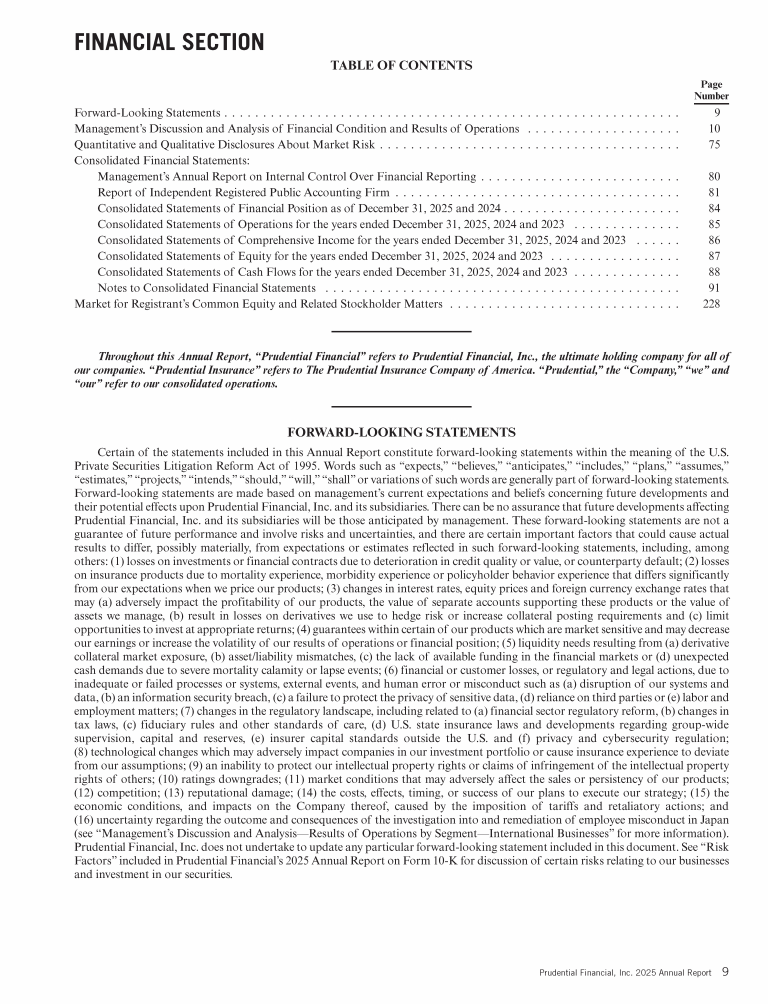 FINANCIAL SECTION

TABLE OF CONTENTS

| | Page Number |
|---|---|
| Forward-Looking Statements | 9 |
| Management's Discussion and Analysis of Financial Condition and Results of Operations | 10 |
| Quantitative and Qualitative Disclosures About Market Risk | 75 |
| Consolidated Financial Statements: | |
| Management's Annual Report on Internal Control Over Financial Reporting | 80 |
| Report of Independent Registered Public Accounting Firm | 81 |
| Consolidated Statements of Financial Position as of December 31, 2025 and 2024 | 84 |
| Consolidated Statements of Operations for the years ended December 31, 2025, 2024 and 2023 | 85 |
| Consolidated Statements of Comprehensive Income for the years ended December 31, 2025, 2024 and 2023 | 86 |
| Consolidated Statements of Equity for the years ended December 31, 2025, 2024 and 2023 | 87 |
| Consolidated Statements of Cash Flows for the years ended December 31, 2025, 2024 and 2023 | 88 |
| Notes to Consolidated Financial Statements | 91 |
| Market for Registrant's Common Equity and Related Stockholder Matters | 228 |

Throughout this Annual Report, "Prudential Financial" refers to Prudential Financial, Inc., the ultimate holding company for all of our companies. "Prudential Insurance" refers to The Prudential Insurance Company of America. "Prudential," the "Company," "we" and "our" refer to our consolidated operations.

FORWARD-LOOKING STATEMENTS

Certain of the statements included in this Annual Report constitute forward-looking statements within the meaning of the U.S. Private Securities Litigation Reform Act of 1995. Words such as "expects," "believes," "anticipates," "includes," "plans," "assumes," "estimates," "projects," "intends," "should," "will," "shall" or variations of such words are generally part of forward-looking statements. Forward-looking statements are made based on management's current expectations and beliefs concerning future developments and their potential effects upon Prudential Financial, Inc. and its subsidiaries. There can be no assurance that future developments affecting Prudential Financial, Inc. and its subsidiaries will be those anticipated by management. These forward-looking statements are not a guarantee of future performance and involve risks and uncertainties, and there are certain important factors that could cause actual results to differ, possibly materially, from expectations or estimates reflected in such forward-looking statements, including, among others: (1) losses on investments or financial contracts due to deterioration in credit quality or value, or counterparty default; (2) losses on insurance products due to mortality experience, morbidity experience or policyholder behavior experience that differs significantly from our expectations when we price our products; (3) changes in interest rates, equity prices and foreign currency exchange rates that may (a) adversely impact the profitability of our products, the value of separate accounts supporting these products or the value of assets we manage, (b) result in losses on derivatives we use to hedge risk or increase collateral posting requirements and (c) limit opportunities to invest at appropriate returns; (4) guarantees within certain of our products which are market sensitive and may decrease our earnings or increase the volatility of our results of operations or financial position; (5) liquidity needs resulting from (a) derivative collateral market exposure, (b) asset/liability mismatches, (c) the lack of available funding in the financial markets or (d) unexpected cash demands due to severe mortality calamity or lapse events; (6) financial or customer losses, or regulatory and legal actions, due to inadequate or failed processes or systems, external events, and human error or misconduct such as (a) disruption of our systems and data, (b) an information security breach, (c) a failure to protect the privacy of sensitive data, (d) reliance on third parties or (e) labor and employment matters; (7) changes in the regulatory landscape, including related to (a) financial sector regulatory reform, (b) changes in tax laws, (c) fiduciary rules and other standards of care, (d) U.S. state insurance laws and developments regarding group-wide supervision, capital and reserves, (e) insurer capital standards outside the U.S. and (f) privacy and cybersecurity regulation; (8) technological changes which may adversely impact companies in our investment portfolio or cause insurance experience to deviate from our assumptions; (9) an inability to protect our intellectual property rights or claims of infringement of the intellectual property rights of others; (10) ratings downgrades; (11) market conditions that may adversely affect the sales or persistency of our products; (12) competition; (13) reputational damage; (14) the costs, effects, timing, or success of our plans to execute our strategy; (15) the economic conditions, and impacts on the Company thereof, caused by the imposition of tariffs and retaliatory actions; and (16) uncertainty regarding the outcome and consequences of the investigation into and remediation of employee misconduct in Japan (see "Management's Discussion and Analysis—Results of Operations by Segment—International Businesses" for more information). Prudential Financial, Inc. does not undertake to update any particular forward-looking statement included in this document. See "Risk Factors" included in Prudential Financial's 2025 Annual Report on Form 10-K for discussion of certain risks relating to our businesses and investment in our securities.

Prudential Financial, Inc. 2025 Annual Report 9